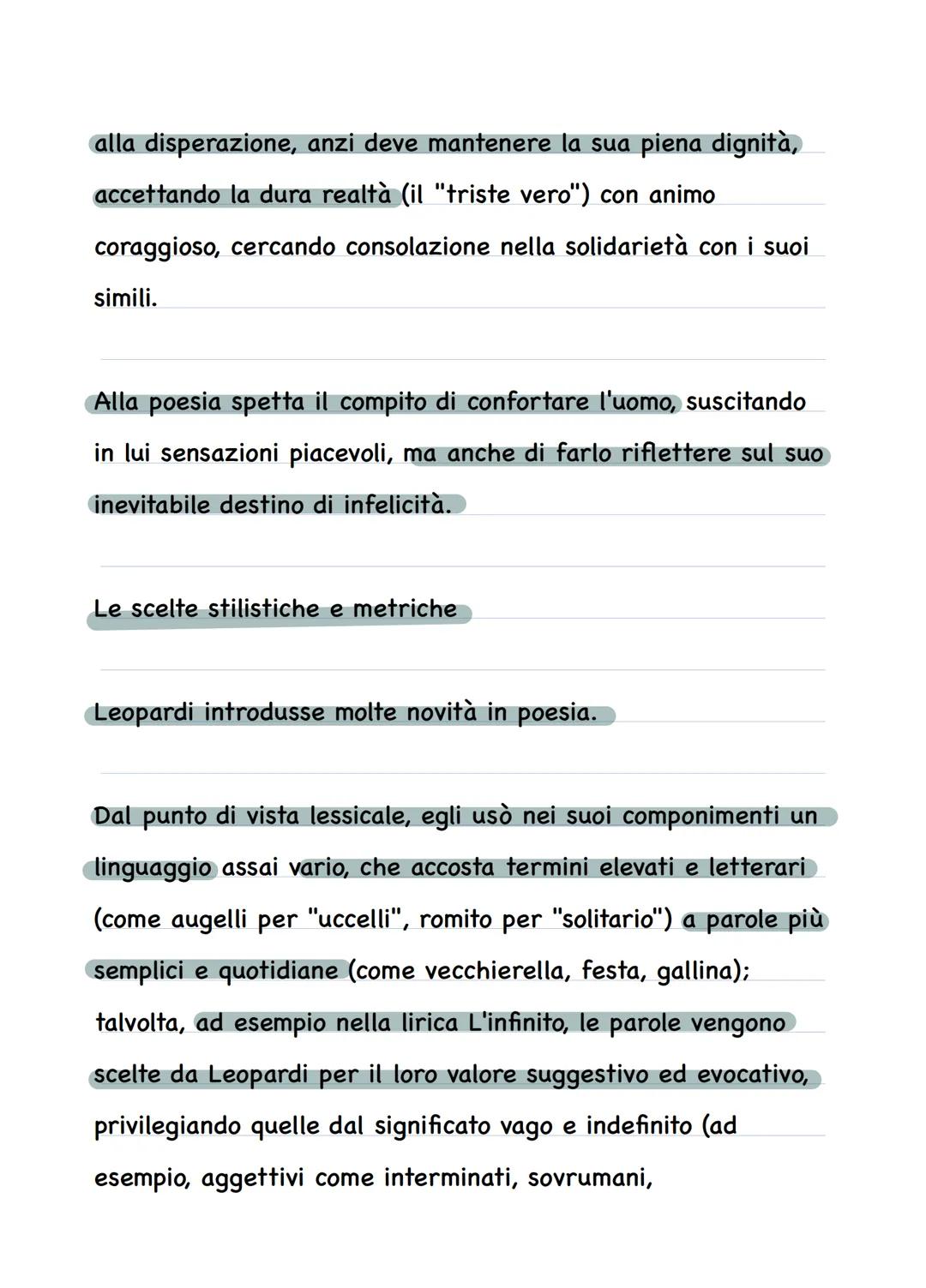 alla disperazione, anzi deve mantenere la sua piena dignità, accettando la dura realtà (il "triste vero") con animo coraggioso, cercando consolazione nella solidarietà con i suoi simili.

Alla poesia spetta il compito di confortare l'uomo, suscitando in lui sensazioni piacevoli, ma anche di farlo riflettere sul suo inevitabile destino di infelicità.

Le scelte stilistiche e metriche

Leopardi introdusse molte novità in poesia.

Dal punto di vista lessicale, egli usò nei suoi componimenti un linguaggio assai vario, che accosta termini elevati e letterari (come augelli per "uccelli", romito per "solitario") a parole più semplici e quotidiane (come vecchierella, festa, gallina); talvolta, ad esempio nella lirica L'infinito, le parole vengono scelte da Leopardi per il loro valore suggestivo ed evocativo, privilegiando quelle dal significato vago e indefinito (ad esempio, aggettivi come interminati, sovrumani,